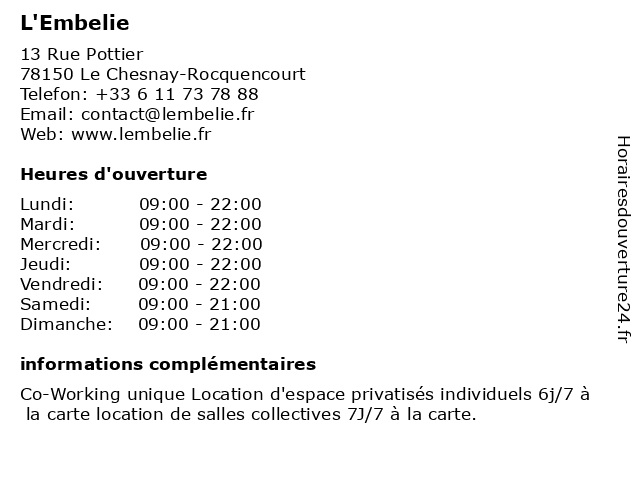 L'Embelie

13 Rue Pottier
78150 Le Chesnay-Rocquencourt
Telefon: +33 6 11 73 78 88
Email: contact@lembelie.fr
Web: www.lembelie.fr

Heures d'ouverture

| | |
|---|---|
| Lundi: | 09:00 - 22:00 |
| Mardi: | 09:00 - 22:00 |
| Mercredi: | 09:00 - 22:00 |
| Jeudi: | 09:00 - 22:00 |
| Vendredi: | 09:00 - 22:00 |
| Samedi: | 09:00 - 21:00 |
| Dimanche: | 09:00 - 21:00 |

informations complémentaires

Co-Working unique Location d'espace privatisés individuels 6j/7 à la carte location de salles collectives 7J/7 à la carte.

Horairesdouverture24.fr